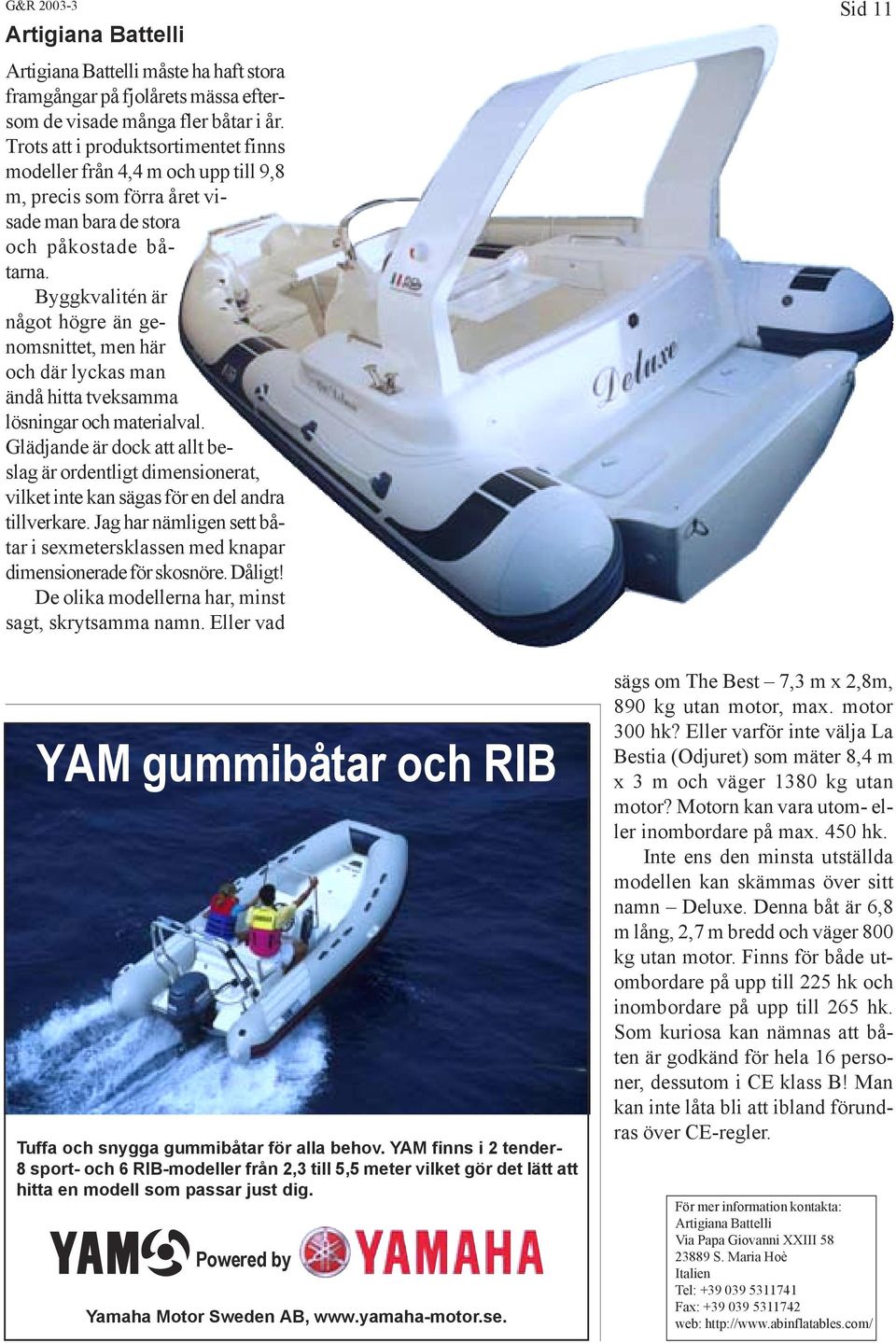 G&R 2003-3

Sid 11

Artigiana Battelli

Artigiana Battelli måste ha haft stora framgångar på fjolårets mässa eftersom de visade många fler båtar i år. Trots att i produktsortimentet finns modeller från 4,4 m och upp till 9,8 m, precis som förra året visade man bara de stora och påkostade båtarna.

Byggkvalitén är något högre än genomsnittet, men här och där lyckas man ändå hitta tveksamma lösningar och materialval. Glädjande är dock att allt beslag är ordentligt dimensionerat, vilket inte kan sägas för en del andra tillverkare. Jag har nämligen sett båtar i sexmetersklassen med knapar dimensionerade för skosnöre. Dåligt!

De olika modellerna har, minst sagt, skrytsamma namn. Eller vad sägs om The Best – 7,3 m x 2,8m, 890 kg utan motor, max. motor 300 hk? Eller varför inte välja La Bestia (Odjuret) som mäter 8,4 m x 3 m och väger 1380 kg utan motor? Motorn kan vara utom- eller inombordare på max. 450 hk.

Inte ens den minsta utställda modellen kan skämmas över sitt namn – Deluxe. Denna båt är 6,8 m lång, 2,7 m bredd och väger 800 kg utan motor. Finns för både utombordare på upp till 225 hk och inombordare på upp till 265 hk. Som kuriosa kan nämnas att båten är godkänd för hela 16 personer, dessutom i CE klass B! Man kan inte låta bli att ibland förundras över CE-regler.

Deluxe

YAM gummibåtar och RIB

Tuffa och snygga gummibåtar för alla behov. YAM finns i 2 tender- 8 sport- och 6 RIB-modeller från 2,3 till 5,5 meter vilket gör det lätt att hitta en modell som passar just dig.

YAM Powered by YAMAHA

Yamaha Motor Sweden AB, www.yamaha-motor.se.

För mer information kontakta:
Artigiana Battelli
Via Papa Giovanni XXIII 58
23889 S. Maria Hoè
Italien
Tel: +39 039 5311741
Fax: +39 039 5311742
web: http://www.abinflatables.com/